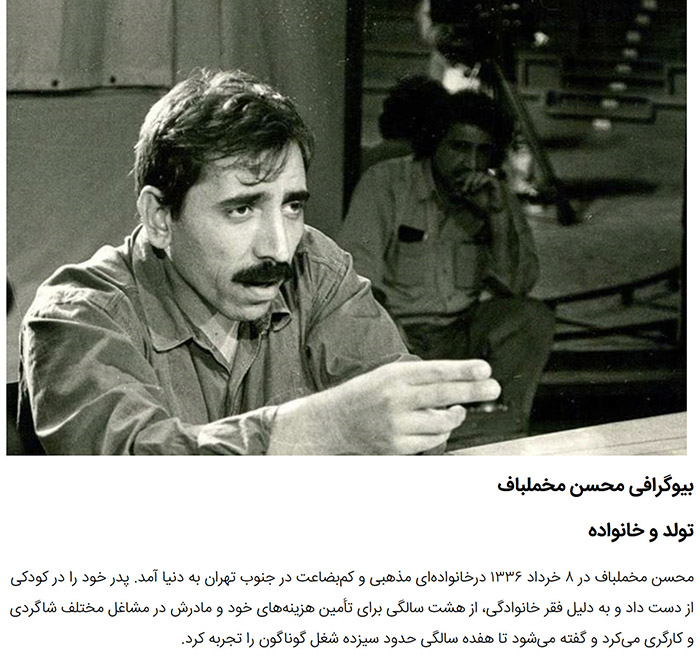 بیوگرافی محسن مخملباف

تولد و خانواده

محسن مخملباف در ۸ خرداد ۱۳۳۶ درخانواده‌ای مذهبی و کم‌بضاعت در جنوب تهران به دنیا آمد. پدر خود را در کودکی از دست داد و به دلیل فقر خانوادگی، از هشت سالگی برای تأمین هزینه‌های خود و مادرش در مشاغل مختلف شاگردی و کارگری می‌کرد و گفته می‌شود تا هفده سالگی حدود سیزده شغل گوناگون را تجربه کرد.